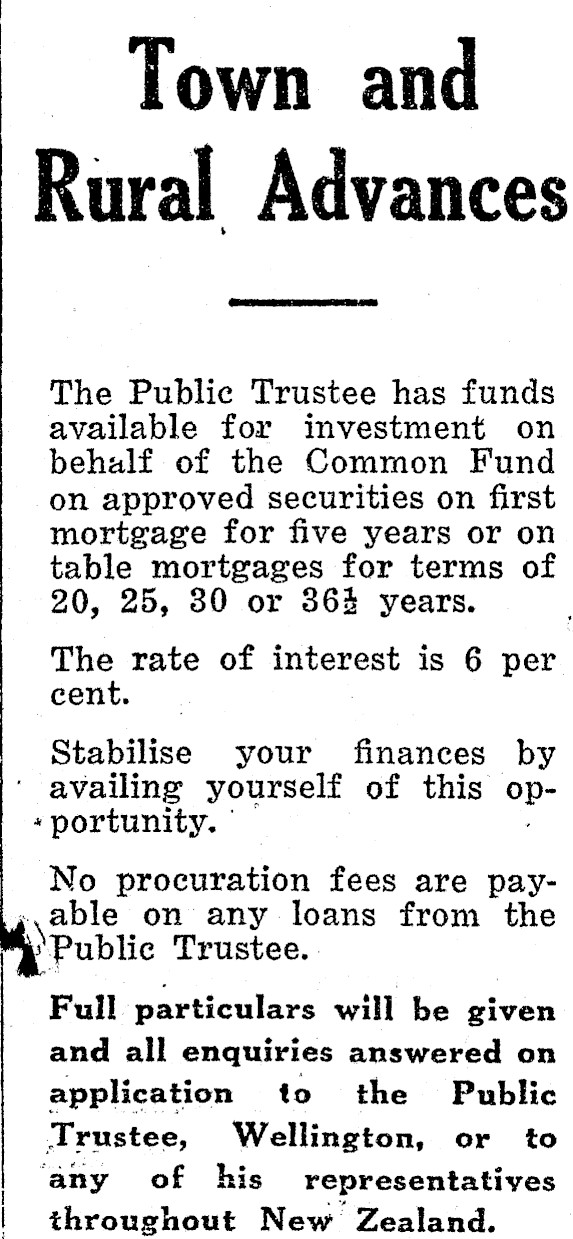 Town and Rural Advances

The Public Trustee has funds available for investment on behalf of the Common Fund on approved securities on first mortgage for five years or on table mortgages for terms of 20, 25, 30 or $36\frac{1}{2}$ years.

The rate of interest is 6 per cent.

Stabilise your finances by availing yourself of this opportunity.

No procuration fees are payable on any loans from the Public Trustee.

Full particulars will be given and all enquiries answered on application to the Public Trustee, Wellington, or to any of his representatives throughout New Zealand.